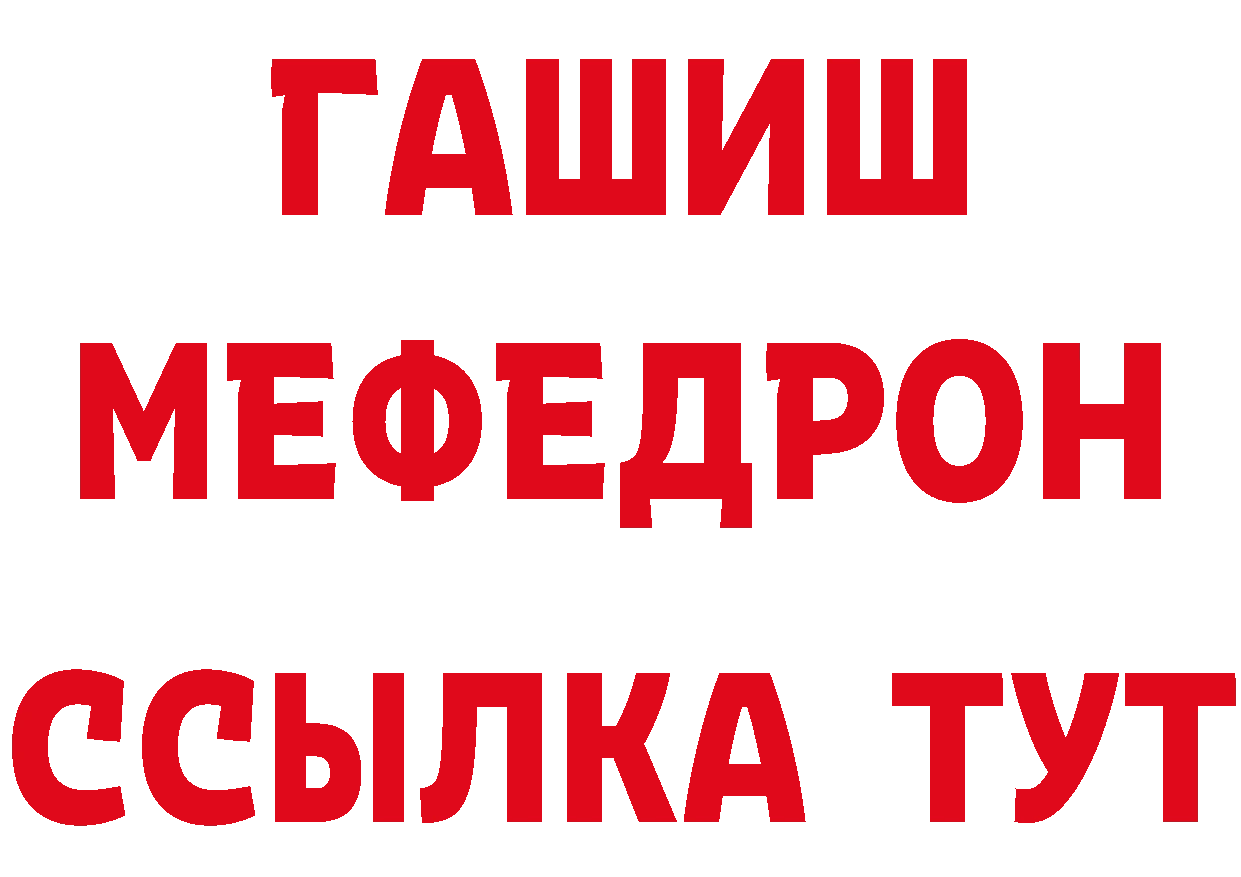 ГАШИШ
МЕФЕДРОН
ССЫЛКА ТУТ